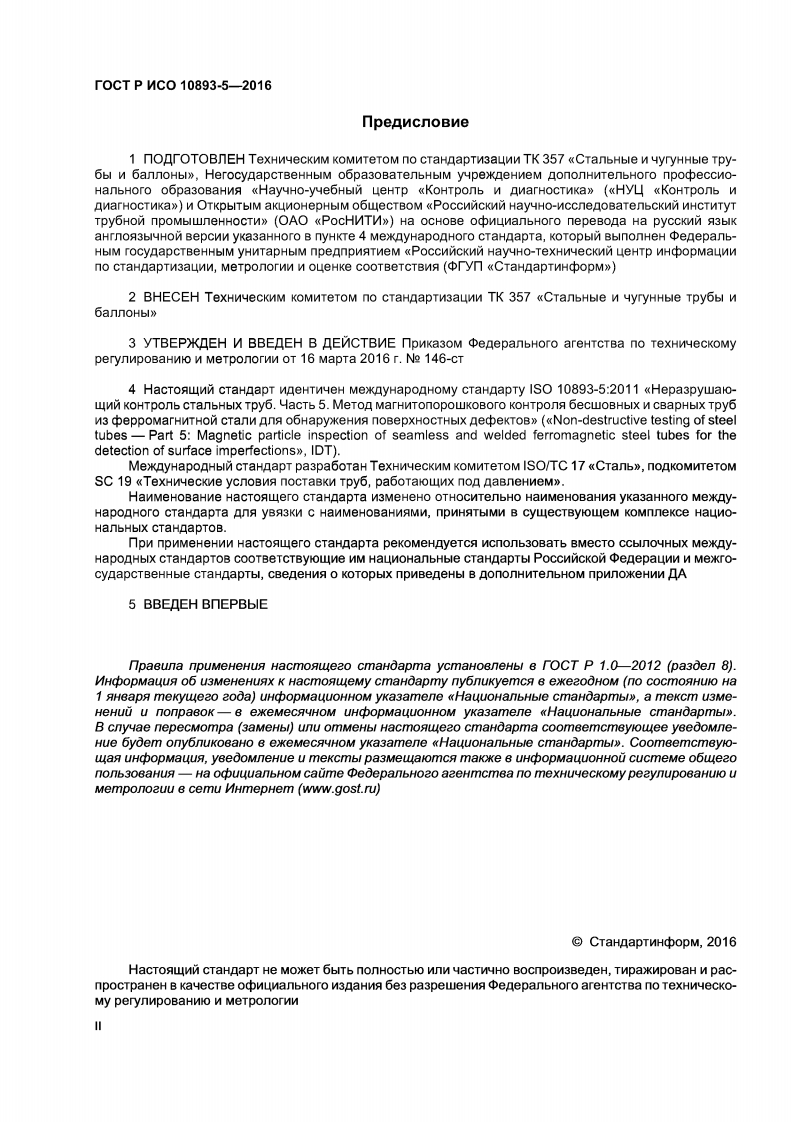 ГОСТ Р ИСО 10893-5—2016

Предисловие

1 ПОДГОТОВЛЕН Техническим комитетом по стандартизации ТК 357 «Стальные и чугунные трубы и баллоны», Негосударственным образовательным учреждением дополнительного профессионального образования «Научно-учебный центр «Контроль и диагностика» («НУЦ «Контроль и диагностика») и Открытым акционерным обществом «Российский научно-исследовательский институт трубной промышленности» (ОАО «РосНИТИ») на основе официального перевода на русский язык англоязычной версии указанного в пункте 4 международного стандарта, который выполнен Федеральным государственным унитарным предприятием «Российский научно-технический центр информации по стандартизации, метрологии и оценке соответствия (ФГУП «Стандартинформ»)

2 ВНЕСЕН Техническим комитетом по стандартизации ТК 357 «Стальные и чугунные трубы и баллоны»

3 УТВЕРЖДЕН И ВВЕДЕН В ДЕЙСТВИЕ Приказом Федерального агентства по техническому регулированию и метрологии от 16 марта 2016 г. № 146-ст

4 Настоящий стандарт идентичен международному стандарту ISO 10893-5:2011 «Неразрушающий контроль стальных труб. Часть 5. Метод магнитопорошкового контроля бесшовных и сварных труб из ферромагнитной стали для обнаружения поверхностных дефектов» («Non-destructive testing of steel tubes — Part 5: Magnetic particle inspection of seamless and welded ferromagnetic steel tubes for the detection of surface imperfections», IDT).

Международный стандарт разработан Техническим комитетом ISO/TC 17 «Сталь», подкомитетом SC 19 «Технические условия поставки труб, работающих под давлением».

Наименование настоящего стандарта изменено относительно наименования указанного международного стандарта для увязки с наименованиями, принятыми в существующем комплексе национальных стандартов.

При применении настоящего стандарта рекомендуется использовать вместо ссылочных международных стандартов соответствующие им национальные стандарты Российской Федерации и межгосударственные стандарты, сведения о которых приведены в дополнительном приложении ДА

5 ВВЕДЕН ВПЕРВЫЕ

Правила применения настоящего стандарта установлены в ГОСТ Р 1.0—2012 (раздел 8). Информация об изменениях к настоящему стандарту публикуется в ежегодном (по состоянию на 1 января текущего года) информационном указателе «Национальные стандарты», а текст изменений и поправок — в ежемесячном информационном указателе «Национальные стандарты». В случае пересмотра (замены) или отмены настоящего стандарта соответствующее уведомление будет опубликовано в ежемесячном указателе «Национальные стандарты». Соответствующая информация, уведомление и тексты размещаются также в информационной системе общего пользования — на официальном сайте Федерального агентства по техническому регулированию и метрологии в сети Интернет (www.gost.ru)

© Стандартинформ, 2016

Настоящий стандарт не может быть полностью или частично воспроизведен, тиражирован и распространен в качестве официального издания без разрешения Федерального агентства по техническому регулированию и метрологии

II